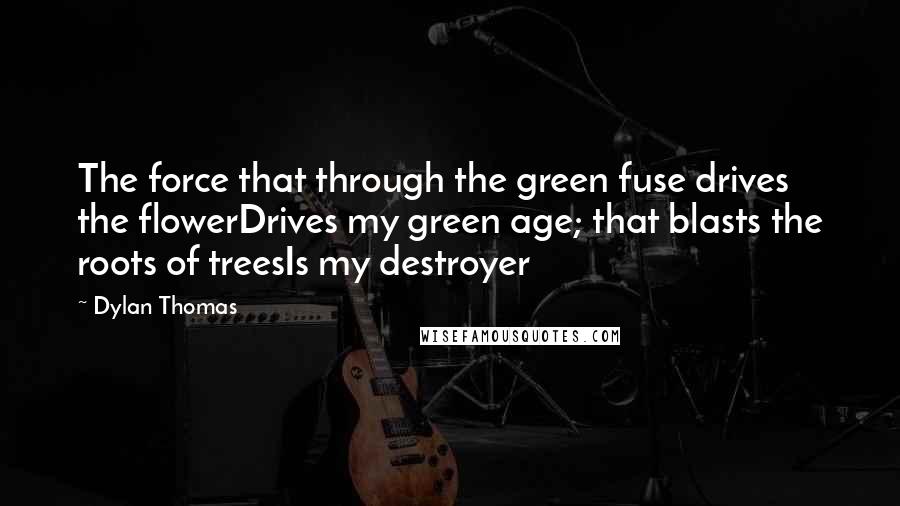 The force that through the green fuse drives the flowerDrives my green age; that blasts the roots of treesIs my destroyer

~ Dylan Thomas

WISEFAMOUSQUOTES.COM